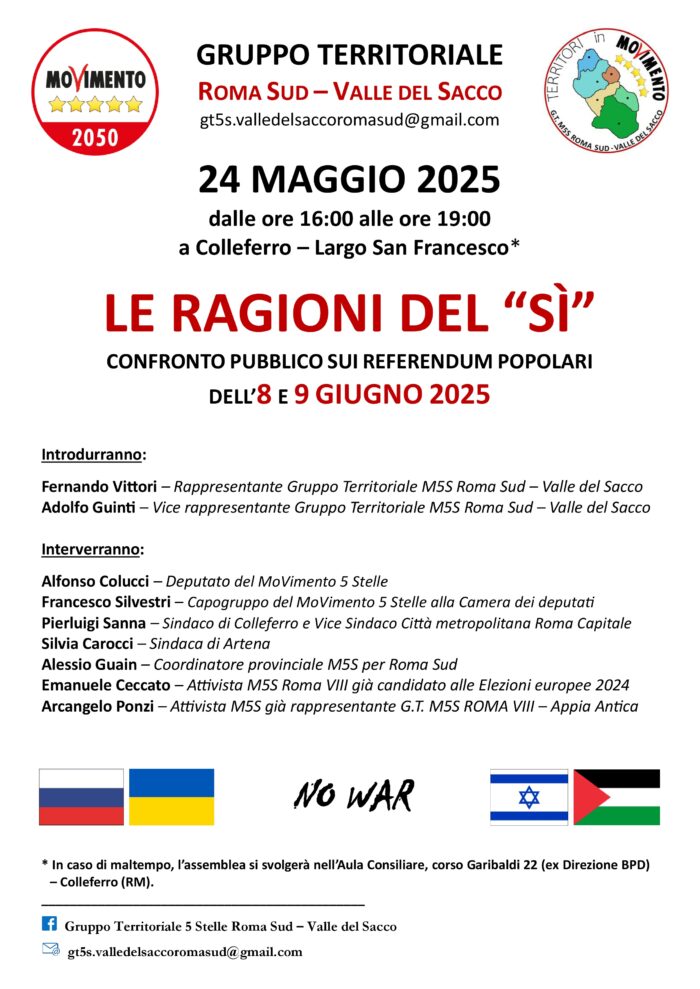 MOVIMENTO
2050

GRUPPO TERRITORIALE
ROMA SUD – VALLE DEL SACCO
gt5s.valledelsaccoromasud@gmail.com

TERRITORI in MOVIMENTO
G.T. M5S ROMA SUD - VALLE DEL SACCO

24 MAGGIO 2025
dalle ore 16:00 alle ore 19:00
a Colleferro – Largo San Francesco*

LE RAGIONI DEL “SÌ”
CONFRONTO PUBBLICO SUI REFERENDUM POPOLARI
DELL’8 E 9 GIUGNO 2025

Introdurranno:

Fernando Vittori – Rappresentante Gruppo Territoriale M5S Roma Sud – Valle del Sacco
Adolfo Guinti – Vice rappresentante Gruppo Territoriale M5S Roma Sud – Valle del Sacco

Interverranno:

Alfonso Colucci – Deputato del MoVimento 5 Stelle
Francesco Silvestri – Capogruppo del MoVimento 5 Stelle alla Camera dei deputati
Pierluigi Sanna – Sindaco di Colleferro e Vice Sindaco Città metropolitana Roma Capitale
Silvia Carocci – Sindaca di Artena
Alessio Guain – Coordinatore provinciale M5S per Roma Sud
Emanuele Ceccato – Attivista M5S Roma VIII già candidato alle Elezioni europee 2024
Arcangelo Ponzi – Attivista M5S già rappresentante G.T. M5S ROMA VIII – Appia Antica

NO WAR

* In caso di maltempo, l’assemblea si svolgerà nell’Aula Consiliare, corso Garibaldi 22 (ex Direzione BPD) – Colleferro (RM).

Gruppo Territoriale 5 Stelle Roma Sud – Valle del Sacco

gt5s.valledelsaccoromasud@gmail.com